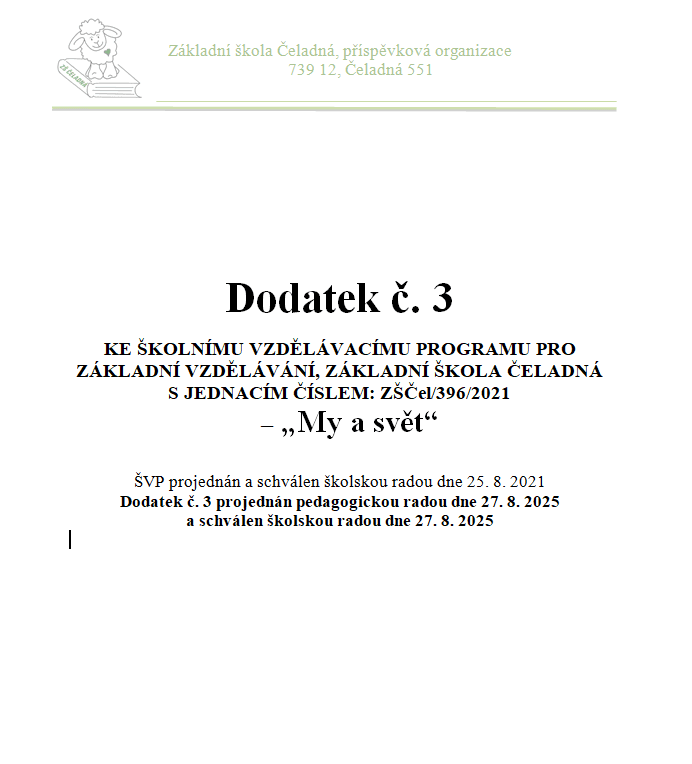 ZŠ ČELADNÁ

Základní škola Čeladná, příspěvková organizace
739 12, Čeladná 551

Dodatek č. 3

KE ŠKOLNÍMU VZDĚLÁVACÍMU PROGRAMU PRO ZÁKLADNÍ VZDĚLÁVÁNÍ, ZÁKLADNÍ ŠKOLA ČELADNÁ S JEDNACÍM ČÍSLEM: ZŠČel/396/2021
– „My a svět“

ŠVP projednán a schválen školskou radou dne 25. 8. 2021
Dodatek č. 3 projednán pedagogickou radou dne 27. 8. 2025
a schválen školskou radou dne 27. 8. 2025